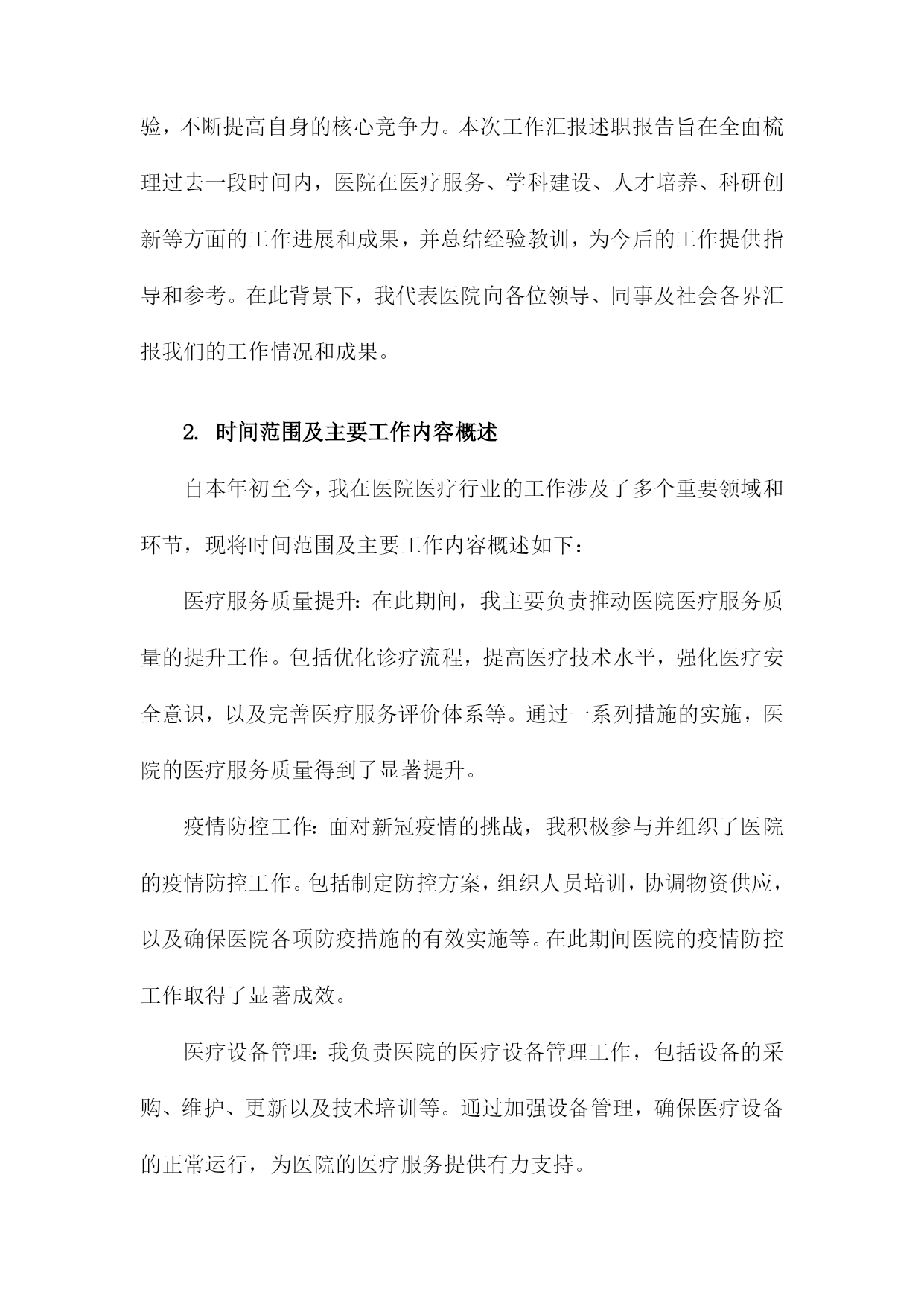 验，不断提高自身的核心竞争力。本次工作汇报述职报告旨在全面梳理过去一段时间内，医院在医疗服务、学科建设、人才培养、科研创新等方面的工作进展和成果，并总结经验教训，为今后的工作提供指导和参考。在此背景下，我代表医院向各位领导、同事及社会各界汇报我们的工作情况和成果。

2. 时间范围及主要工作内容概述

自本年初至今，我在医院医疗行业的工作涉及了多个重要领域和环节，现将时间范围及主要工作内容概述如下：

医疗服务质量提升：在此期间，我主要负责推动医院医疗服务质量的提升工作。包括优化诊疗流程，提高医疗技术水平，强化医疗安全意识，以及完善医疗服务评价体系等。通过一系列措施的实施，医院的医疗服务质量得到了显著提升。

疫情防控工作：面对新冠疫情的挑战，我积极参与并组织了医院的疫情防控工作。包括制定防控方案，组织人员培训，协调物资供应，以及确保医院各项防疫措施的有效实施等。在此期间医院的疫情防控工作取得了显著成效。

医疗设备管理：我负责医院的医疗设备管理工作，包括设备的采购、维护、更新以及技术培训等。通过加强设备管理，确保医疗设备的正常运行，为医院的医疗服务提供有力支持。